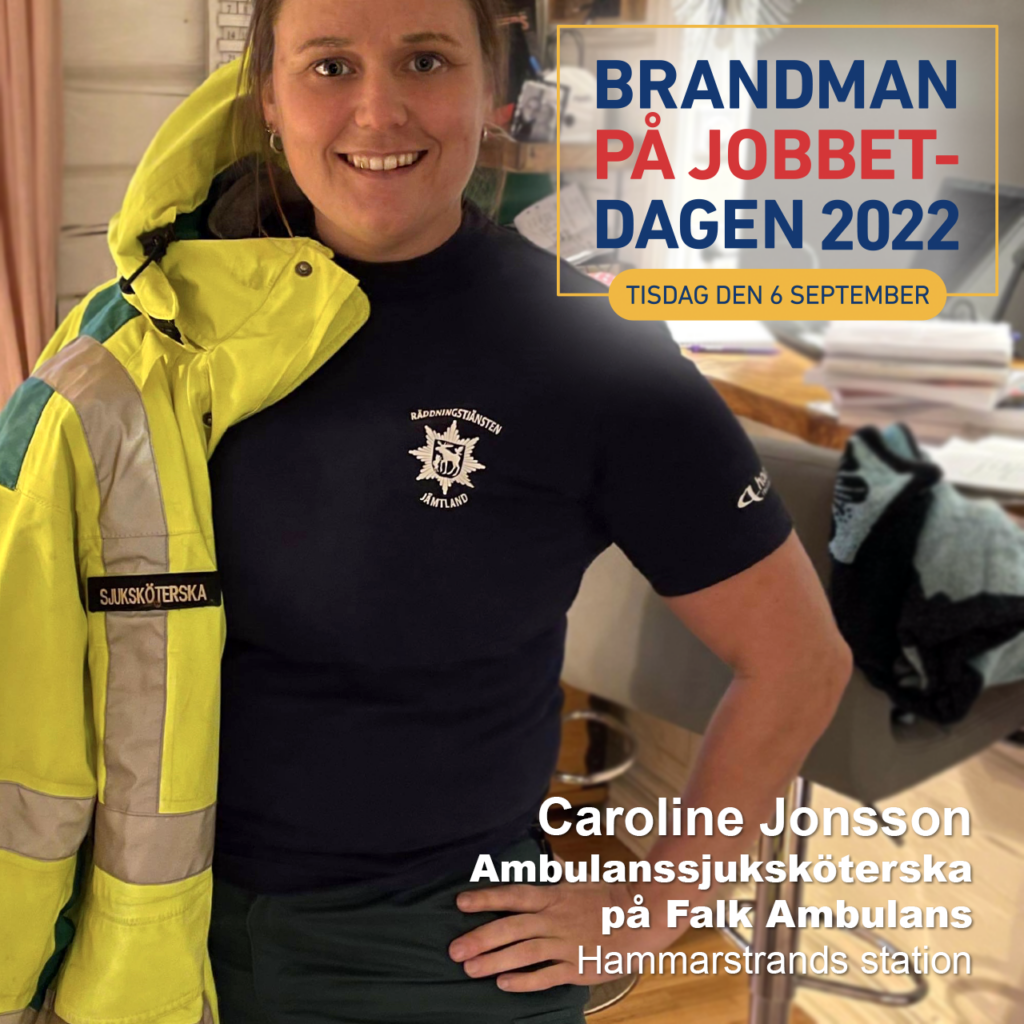 BRANDMAN
PÅ JOBBET-
DAGEN 2022

TISDAG DEN 6 SEPTEMBER

RÄDDNINGSTJÄNSTEN
JÄMTLAND

SJUKSKÖTERSKA

Caroline Jonsson
Ambulanssjuksköterska
på Falk Ambulans
Hammarstrands station